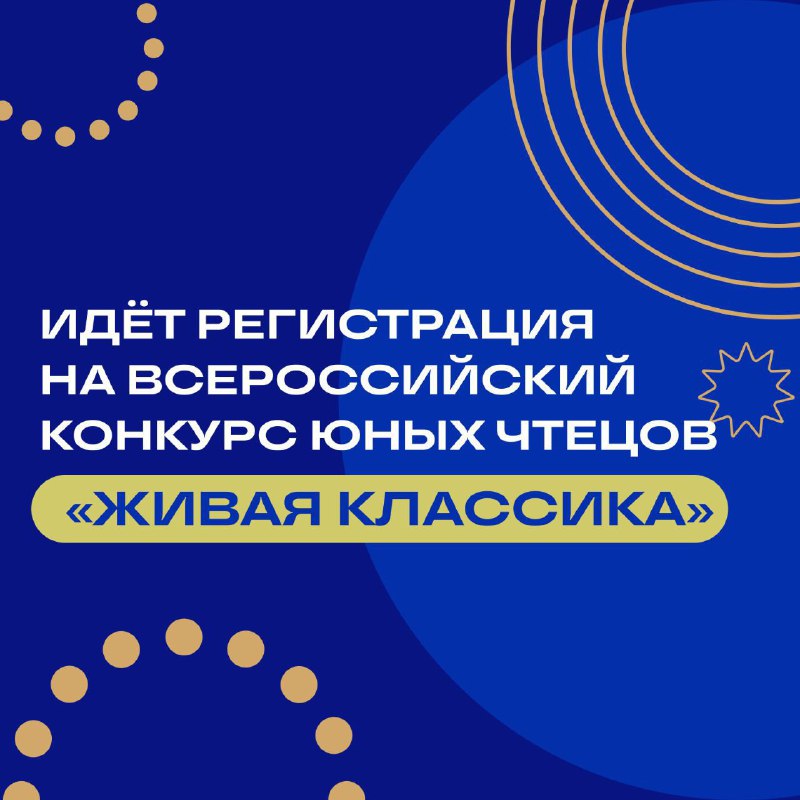 ИДЁТ РЕГИСТРАЦИЯ НА ВСЕРОССИЙСКИЙ КОНКУРС ЮНЫХ ЧТЕЦОВ

«ЖИВАЯ КЛАССИКА»